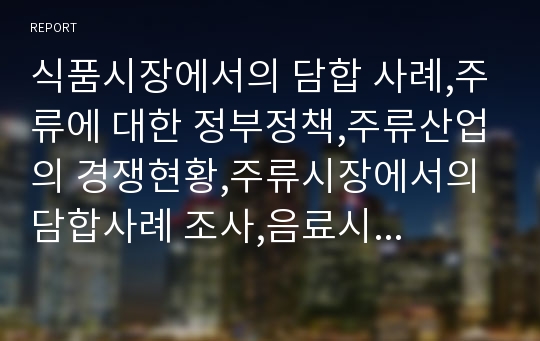 REPORT

식품시장에서의 담합 사례,주류에 대한 정부정책,주류산업의 경쟁현황,주류시장에서의 담합사례 조사,음료시...